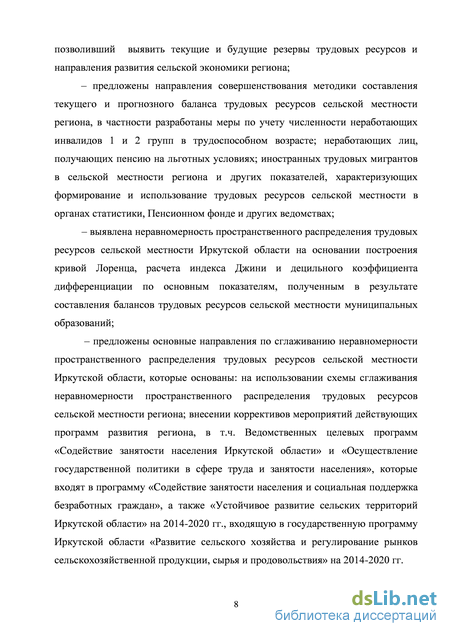 позволивший выявить текущие и будущие резервы трудовых ресурсов и направления развития сельской экономики региона;

– предложены направления совершенствования методики составления текущего и прогнозного баланса трудовых ресурсов сельской местности региона, в частности разработаны меры по учету численности неработающих инвалидов 1 и 2 групп в трудоспособном возрасте; неработающих лиц, получающих пенсию на льготных условиях; иностранных трудовых мигрантов в сельской местности региона и других показателей, характеризующих формирование и использование трудовых ресурсов сельской местности в органах статистики, Пенсионном фонде и других ведомствах;

– выявлена неравномерность пространственного распределения трудовых ресурсов сельской местности Иркутской области на основании построения кривой Лоренца, расчета индекса Джини и децильного коэффициента дифференциации по основным показателям, полученным в результате составления балансов трудовых ресурсов сельской местности муниципальных образований;

– предложены основные направления по сглаживанию неравномерности пространственного распределения трудовых ресурсов сельской местности Иркутской области, которые основаны: на использовании схемы сглаживания неравномерности пространственного распределения трудовых ресурсов сельской местности региона; внесении коррективов мероприятий действующих программ развития региона, в т.ч. Ведомственных целевых программ «Содействие занятости населения Иркутской области» и «Осуществление государственной политики в сфере труда и занятости населения», которые входят в программу «Содействие занятости населения и социальная поддержка безработных граждан», а также «Устойчивое развитие сельских территорий Иркутской области» на 2014-2020 гг., входящую в государственную программу Иркутской области «Развитие сельского хозяйства и регулирование рынков сельскохозяйственной продукции, сырья и продовольствия» на 2014-2020 гг.

8

dsLib.net
библиотека диссертаций